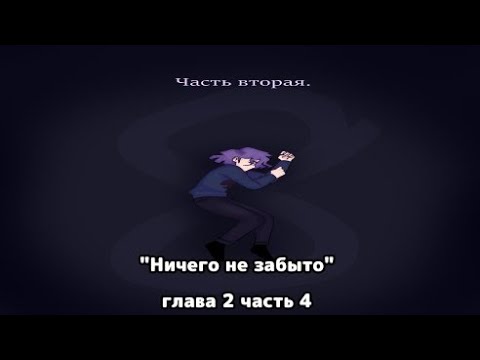 Часть вторая.

"Ничего не забыто"

глава 2 часть 4